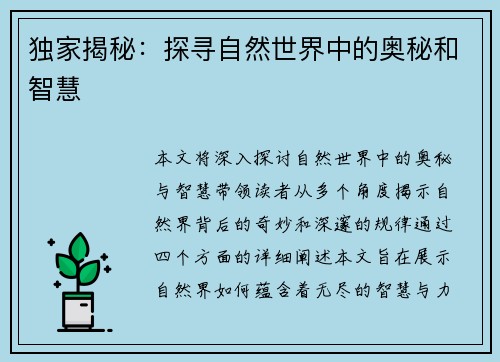 独家揭秘：探寻自然世界中的奥秘和智慧

本文将深入探讨自然世界中的奥秘与智慧带领读者从多个角度揭示自然界背后的奇妙和深邃的规律通过四个方面的详细阐述本文旨在展示自然界如何蕴含着无尽的智慧与力